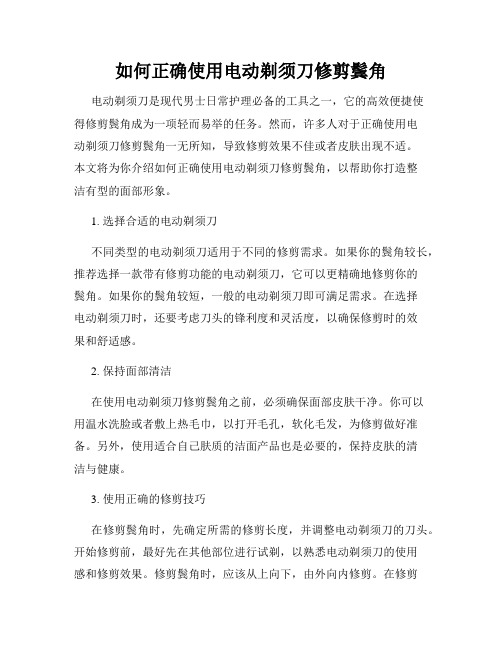 如何正确使用电动剃须刀修剪鬓角

电动剃须刀是现代男士日常护理必备的工具之一，它的高效便捷使得修剪鬓角成为一项轻而易举的任务。然而，许多人对于正确使用电动剃须刀修剪鬓角一无所知，导致修剪效果不佳或者皮肤出现不适。本文将为你介绍如何正确使用电动剃须刀修剪鬓角，以帮助你打造整洁有型的面部形象。

1. 选择合适的电动剃须刀

不同类型的电动剃须刀适用于不同的修剪需求。如果你的鬓角较长，推荐选择一款带有修剪功能的电动剃须刀，它可以更精确地修剪你的鬓角。如果你的鬓角较短，一般的电动剃须刀即可满足需求。在选择电动剃须刀时，还要考虑刀头的锋利度和灵活度，以确保修剪时的效果和舒适感。

2. 保持面部清洁

在使用电动剃须刀修剪鬓角之前，必须确保面部皮肤干净。你可以用温水洗脸或者敷上热毛巾，以打开毛孔，软化毛发，为修剪做好准备。另外，使用适合自己肤质的洁面产品也是必要的，保持皮肤的清洁与健康。

3. 使用正确的修剪技巧

在修剪鬓角时，先确定所需的修剪长度，并调整电动剃须刀的刀头。开始修剪前，最好先在其他部位进行试剃，以熟悉电动剃须刀的使用感和修剪效果。修剪鬓角时，应该从上向下，由外向内修剪。在修剪